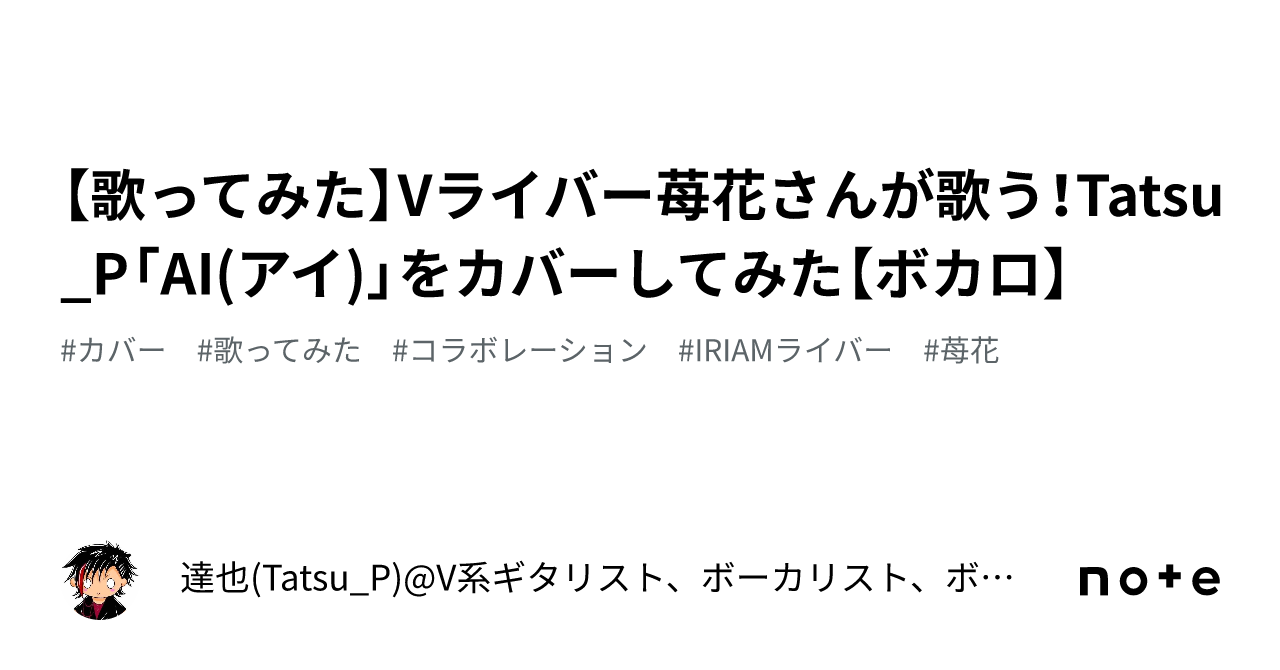 【歌ってみた】Vライバー苺花さんが歌う!Tatsu_P「AI(アイ)」をカバーしてみた【ボカロ】

#カバー #歌ってみた #コラボレーション #IRIAMライバー #苺花

達也(Tatsu_P)@V系ギタリスト、ボーカリスト、ボ…

note